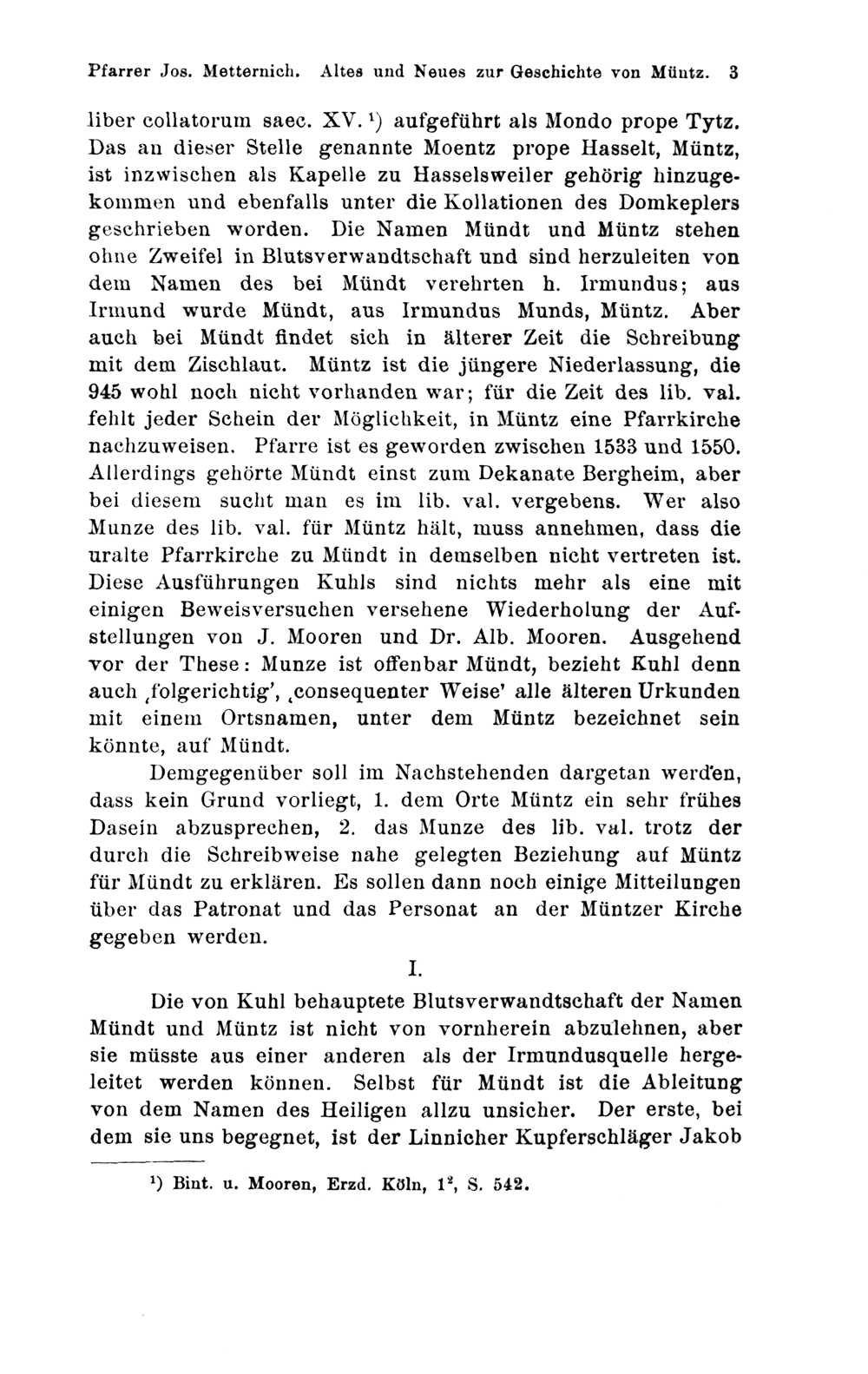 Pfarrer Jos. Metternich. Altes und Neues zur Geschichte von Müntz. 3

liber collatorum saec. XV. $^1$) aufgeführt als Mondo prope Tytz. Das an dieser Stelle genannte Moentz prope Hasselt, Müntz, ist inzwischen als Kapelle zu Hasselsweiler gehörig hinzugekommen und ebenfalls unter die Kollationen des Domkeplers geschrieben worden. Die Namen Mündt und Müntz stehen ohne Zweifel in Blutsverwandtschaft und sind herzuleiten von dem Namen des bei Mündt verehrten h. Irmundus; aus Irmund wurde Mündt, aus Irmundus Munds, Müntz. Aber auch bei Mündt findet sich in älterer Zeit die Schreibung mit dem Zischlaut. Müntz ist die jüngere Niederlassung, die 945 wohl noch nicht vorhanden war; für die Zeit des lib. val. fehlt jeder Schein der Möglichkeit, in Müntz eine Pfarrkirche nachzuweisen. Pfarre ist es geworden zwischen 1533 und 1550. Allerdings gehörte Mündt einst zum Dekanate Bergheim, aber bei diesem sucht man es im lib. val. vergebens. Wer also Munze des lib. val. für Müntz hält, muss annehmen, dass die uralte Pfarrkirche zu Mündt in demselben nicht vertreten ist. Diese Ausführungen Kuhls sind nichts mehr als eine mit einigen Beweisversuchen versehene Wiederholung der Aufstellungen von J. Mooren und Dr. Alb. Mooren. Ausgehend vor der These: Munze ist offenbar Mündt, bezieht Kuhl denn auch ‚folgerichtig', ‚consequenter Weise' alle älteren Urkunden mit einem Ortsnamen, unter dem Müntz bezeichnet sein könnte, auf Mündt.

Demgegenüber soll im Nachstehenden dargetan werden, dass kein Grund vorliegt, 1. dem Orte Müntz ein sehr frühes Dasein abzusprechen, 2. das Munze des lib. val. trotz der durch die Schreibweise nahe gelegten Beziehung auf Müntz für Mündt zu erklären. Es sollen dann noch einige Mitteilungen über das Patronat und das Personat an der Müntzer Kirche gegeben werden.

I.

Die von Kuhl behauptete Blutsverwandtschaft der Namen Mündt und Müntz ist nicht von vornherein abzulehnen, aber sie müsste aus einer anderen als der Irmundusquelle hergeleitet werden können. Selbst für Mündt ist die Ableitung von dem Namen des Heiligen allzu unsicher. Der erste, bei dem sie uns begegnet, ist der Linnicher Kupferschläger Jakob

$^1$) Bint. u. Mooren, Erzd. Köln, $1^2$, S. 542.